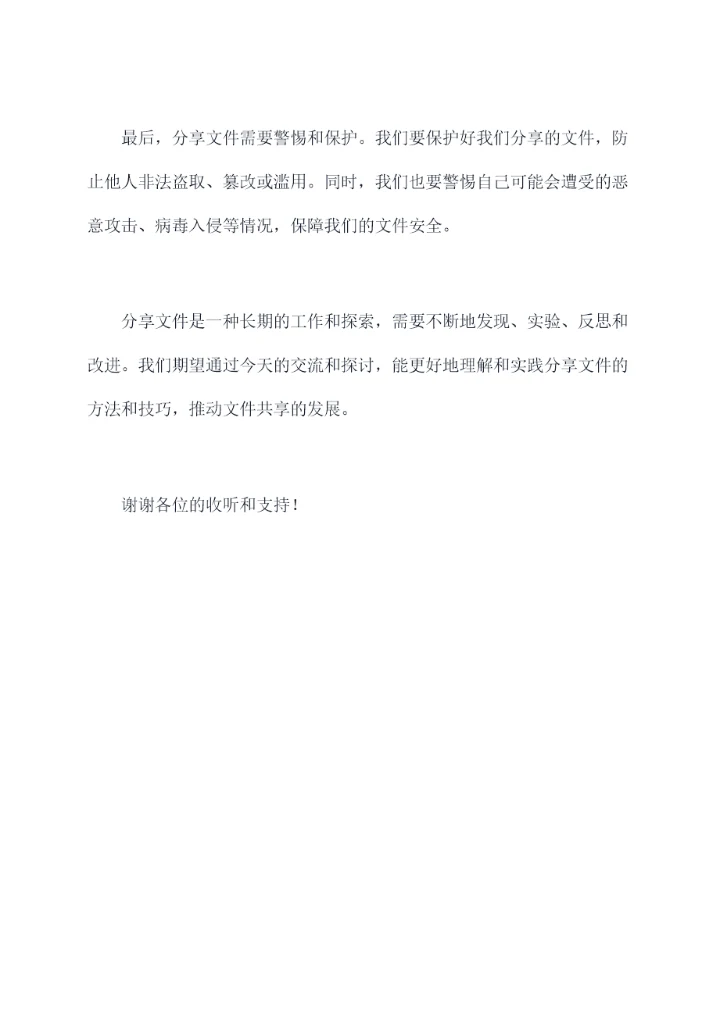 最后，分享文件需要警惕和保护。我们要保护好我们分享的文件，防止他人非法盗取、篡改或滥用。同时，我们也要警惕自己可能会遭受的恶意攻击、病毒入侵等情况，保障我们的文件安全。

分享文件是一种长期的工作和探索，需要不断地发现、实验、反思和改进。我们期望通过今天的交流和探讨，能更好地理解和实践分享文件的方法和技巧，推动文件共享的发展。

谢谢各位的收听和支持！